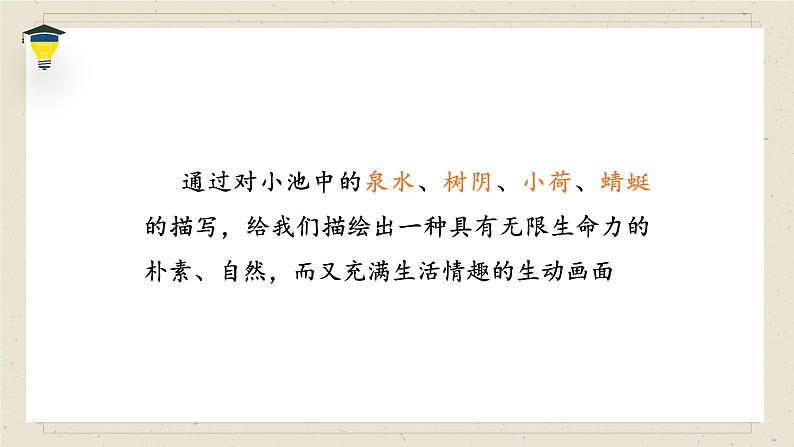 通过对小池中的泉水、树阴、小荷、蜻蜓的描写，给我们描绘出一种具有无限生命力的朴素、自然，而又充满生活情趣的生动画面